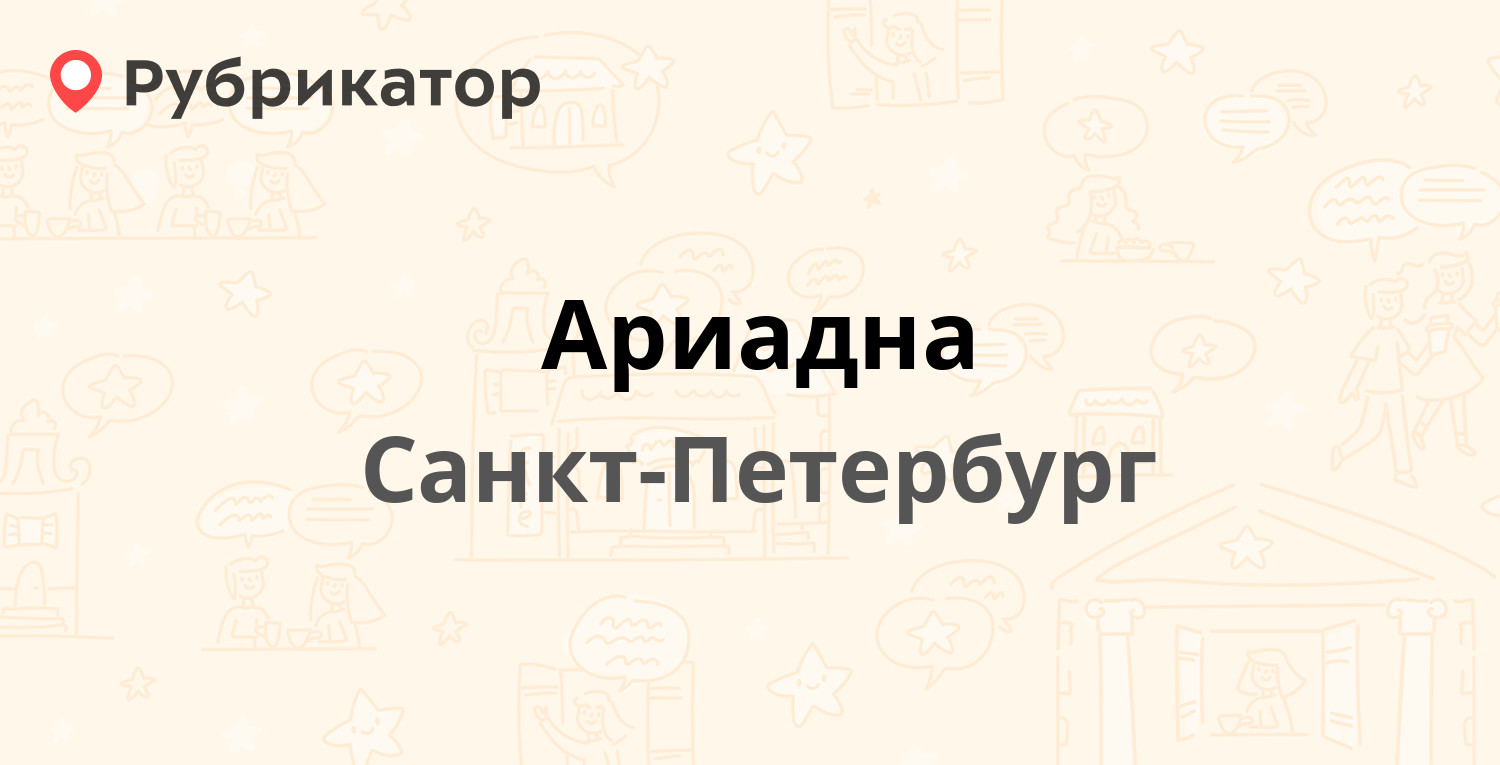 Рубрикатор

Ариадна

Санкт-Петербург